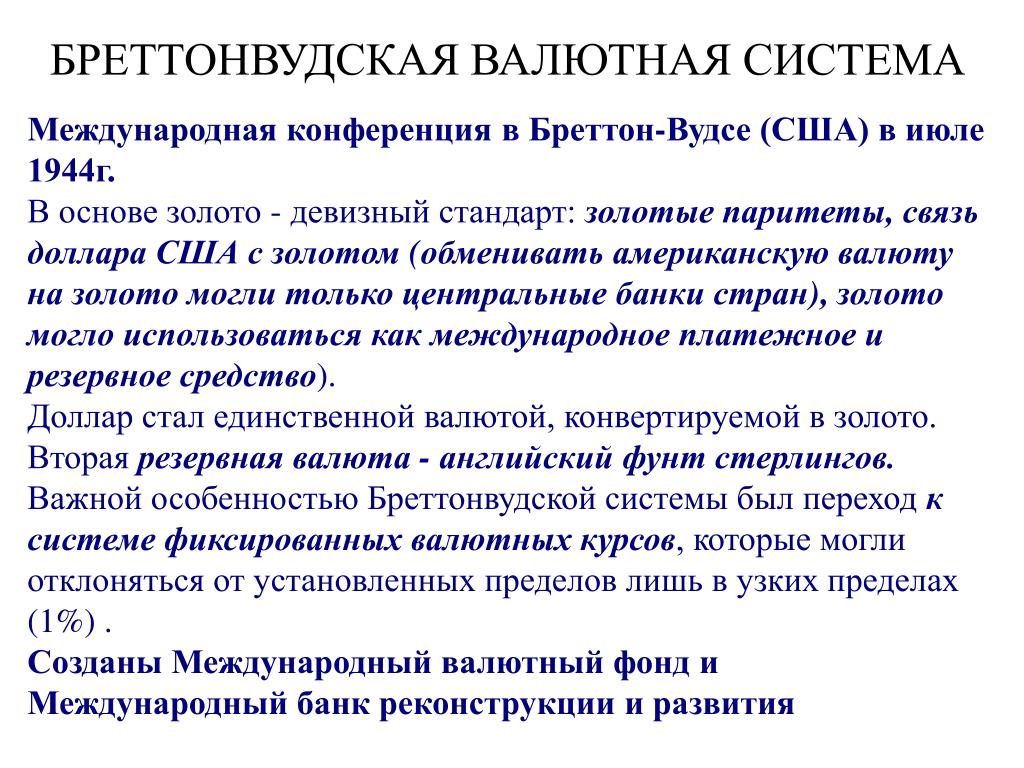 БРЕТТОНВУДСКАЯ ВАЛЮТНАЯ СИСТЕМА

Международная конференция в Бреттон-Вудсе (США) в июле 1944г.
В основе золото - девизный стандарт: золотые паритеты, связь доллара США с золотом (обменивать американскую валюту на золото могли только центральные банки стран), золото могло использоваться как международное платежное и резервное средство).
Доллар стал единственной валютой, конвертируемой в золото.
Вторая резервная валюта - английский фунт стерлингов.
Важной особенностью Бреттонвудской системы был переход к системе фиксированных валютных курсов, которые могли отклоняться от установленных пределов лишь в узких пределах (1%) .
Созданы Международный валютный фонд и Международный банк реконструкции и развития